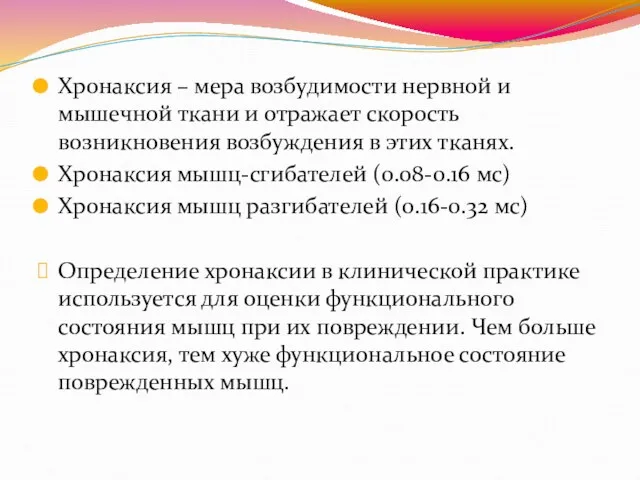 Хронаксия – мера возбудимости нервной и мышечной ткани и отражает скорость возникновения возбуждения в этих тканях.

Хронаксия мышц-сгибателей (0.08-0.16 мс)

Хронаксия мышц разгибателей (0.16-0.32 мс)

Определение хронаксии в клинической практике используется для оценки функционального состояния мышц при их повреждении. Чем больше хронаксия, тем хуже функциональное состояние поврежденных мышц.